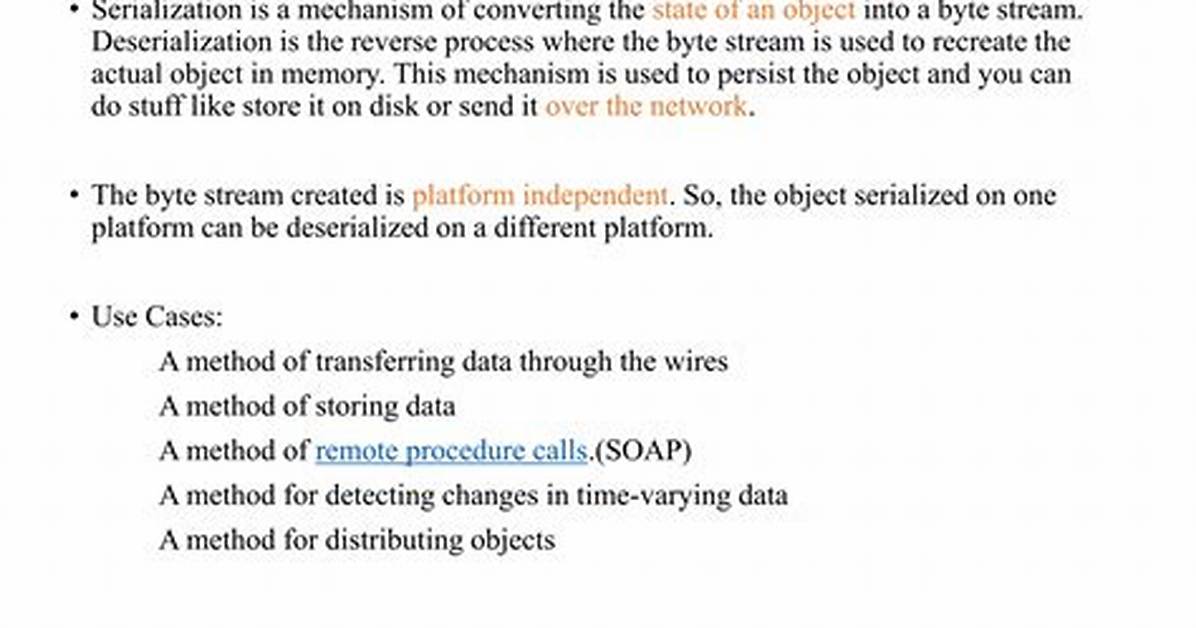 • Serialization is a mechanism of converting the state of an object into a byte stream. Deserialization is the reverse process where the byte stream is used to recreate the actual object in memory. This mechanism is used to persist the object and you can do stuff like store it on disk or send it over the network.

• The byte stream created is platform independent. So, the object serialized on one platform can be deserialized on a different platform.

• Use Cases:

A method of transferring data through the wires

A method of storing data

A method of remote procedure calls.(SOAP)

A method for detecting changes in time-varying data

A method for distributing objects